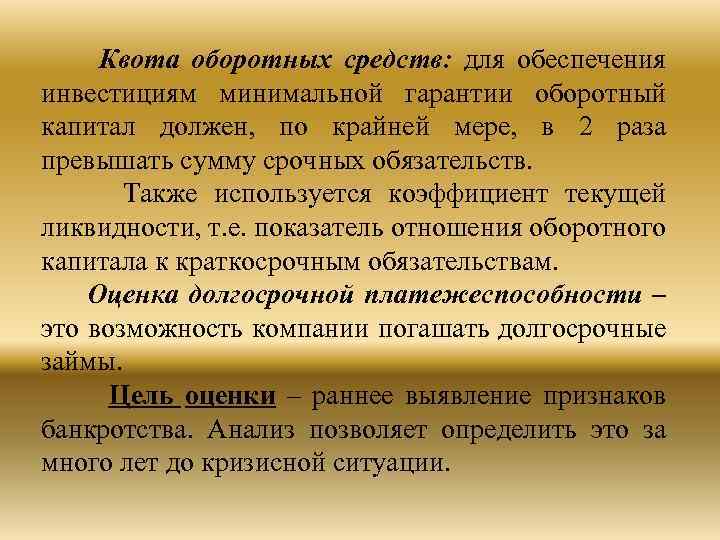 Квота оборотных средств: для обеспечения инвестициям минимальной гарантии оборотный капитал должен, по крайней мере, в 2 раза превышать сумму срочных обязательств.

Также используется коэффициент текущей ликвидности, т.е. показатель отношения оборотного капитала к краткосрочным обязательствам.

Оценка долгосрочной платежеспособности – это возможность компании погашать долгосрочные займы.

Цель оценки – раннее выявление признаков банкротства. Анализ позволяет определить это за много лет до кризисной ситуации.